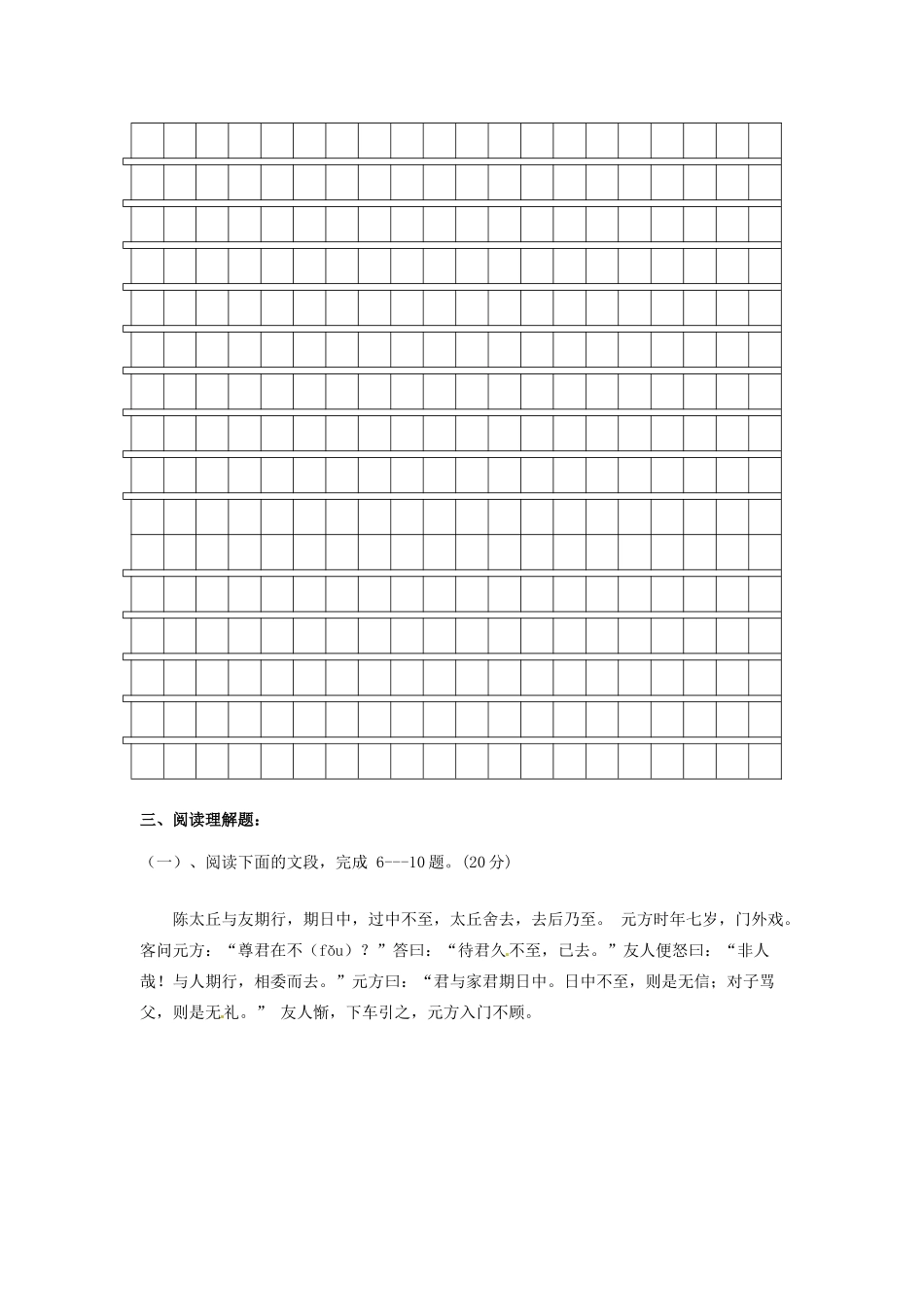 三、阅读理解题：

（一）、阅读下面的文段，完成 6---10 题。(20 分)

陈太丘与友期行，期日中，过中不至，太丘舍去，去后乃至。 元方时年七岁，门外戏。客问元方：“尊君在不（fǒu）？”答曰：“待君久不至，已去。”友人便怒曰：“非人哉！与人期行，相委而去。”元方曰：“君与家君期日中。日中不至，则是无信；对子骂父，则是无礼。” 友人惭，下车引之，元方入门不顾。